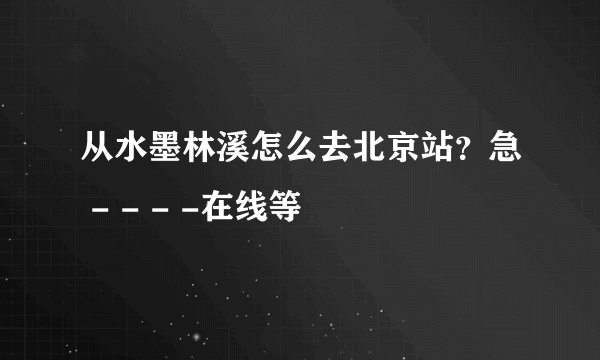 从水墨林溪怎么去北京站？急－－－－在线等